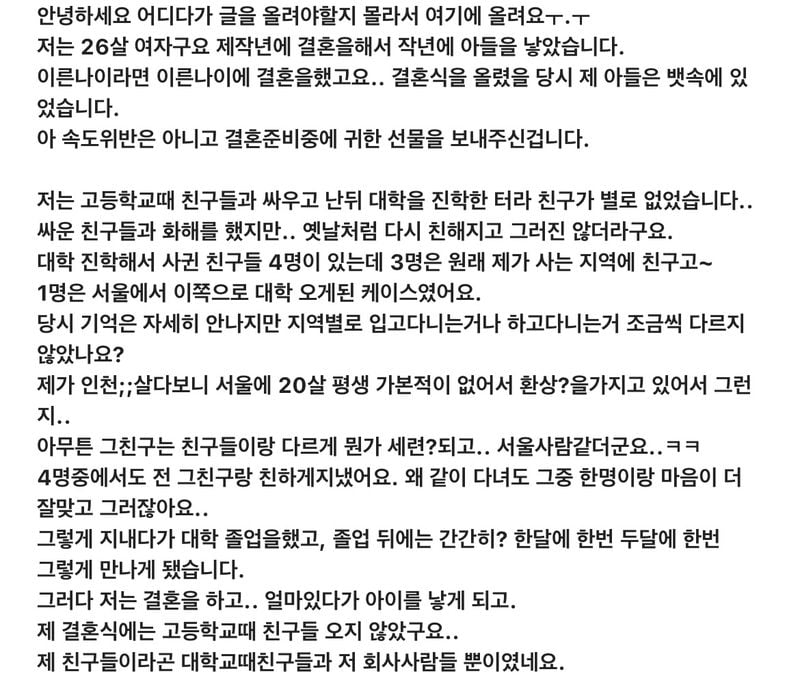 안녕하세요 어디다가 글을 올려야할지 몰라서 여기에 올려요ㅜ.ㅜ
저는 26살 여자구요 제작년에 결혼을해서 작년에 아들을 낳았습니다.
이른나이라면 이른나이에 결혼을했고요.. 결혼식을 올렸을 당시 제 아들은 뱃속에 있었습니다.
아 속도위반은 아니고 결혼준비중에 귀한 선물을 보내주신겁니다.

저는 고등학교때 친구들과 싸우고 난뒤 대학을 진학한 터라 친구가 별로 없었습니다..
싸운 친구들과 화해를 했지만.. 옛날처럼 다시 친해지고 그러진 않더라구요.
대학 진학해서 사귄 친구들 4명이 있는데 3명은 원래 제가 사는 지역에 친구고~
1명은 서울에서 이쪽으로 대학 오게된 케이스였어요.
당시 기억은 자세히 안나지만 지역별로 입고다니는거나 하고다니는거 조금씩 다르지 않았나요?
제가 인천;;살다보니 서울에 20살 평생 가본적이 없어서 환상?을가지고 있어서 그런지..
아무튼 그친구는 친구들이랑 다르게 뭔가 세련?되고.. 서울사람같더군요..ㅋㅋ
4명중에서도 전 그친구랑 친하게지냈어요. 왜 같이 다녀도 그중 한명이랑 마음이 더 잘맞고 그러잖아요..
그렇게 지내다가 대학 졸업을했고, 졸업 뒤에는 간간히? 한달에 한번 두달에 한번 그렇게 만나게 됐습니다.
그러다 저는 결혼을 하고.. 얼마있다가 아이를 낳게 되고.
제 결혼식에는 고등학교때 친구들 오지 않았구요..
제 친구들이라곤 대학교때친구들과 저 회사사람들 뿐이였네요.